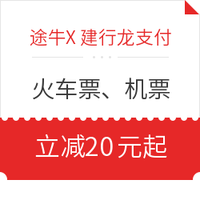 途牛X 建行龙支付

火车票、机票

立减20元起